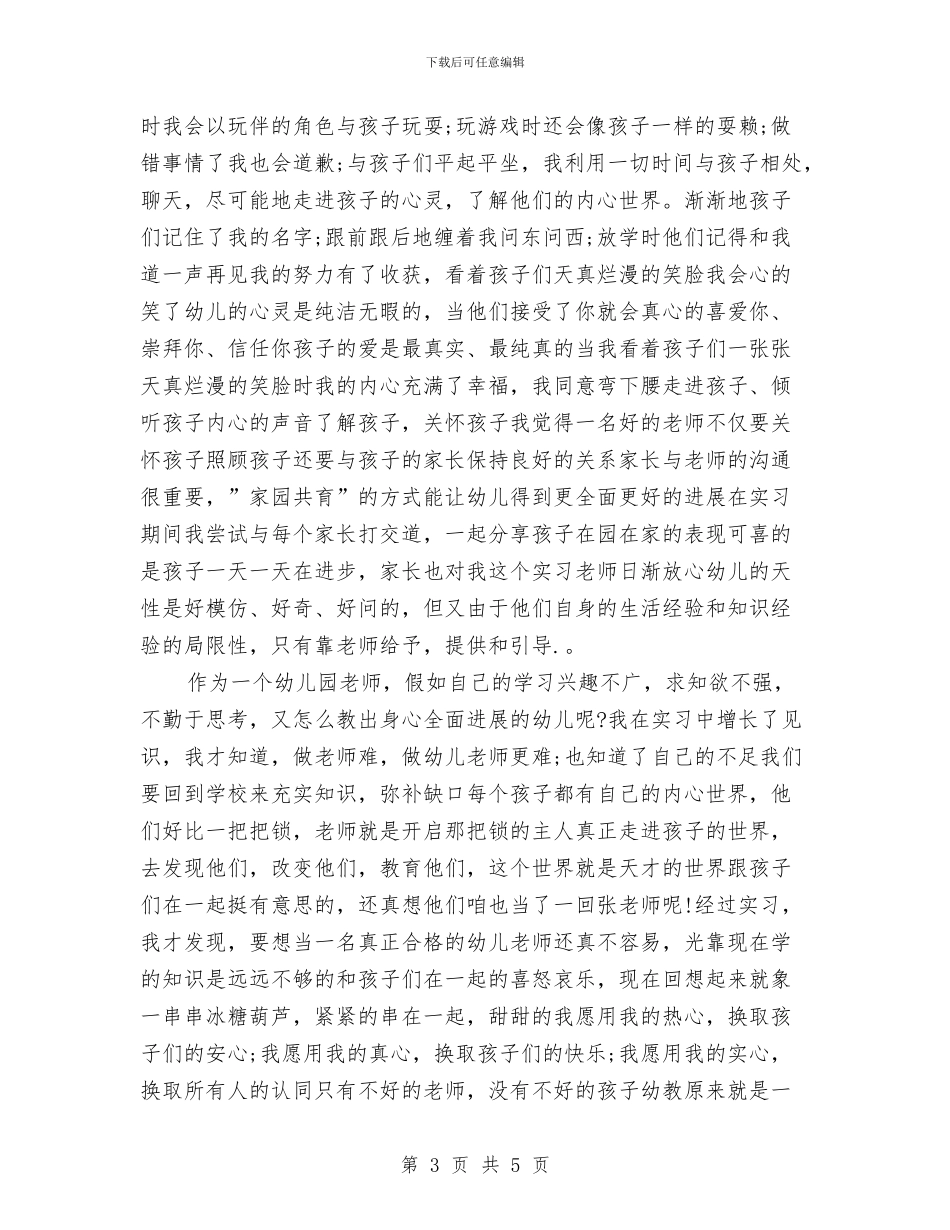 下载后可任意编辑

时我会以玩伴的角色与孩子玩耍;玩游戏时还会像孩子一样的耍赖;做错事情了我也会道歉;与孩子们平起平坐，我利用一切时间与孩子相处，聊天，尽可能地走进孩子的心灵，了解他们的内心世界。渐渐地孩子们记住了我的名字;跟前跟后地缠着我问东问西;放学时他们记得和我道一声再见我的努力有了收获，看着孩子们天真烂漫的笑脸我会心的笑了幼儿的心灵是纯洁无暇的，当他们接受了你就会真心的喜爱你、崇拜你、信任你孩子的爱是最真实、最纯真的当我看着孩子们一张张天真烂漫的笑脸时我的内心充满了幸福，我同意弯下腰走进孩子、倾听孩子内心的声音了解孩子，关怀孩子我觉得一名好的老师不仅要关怀孩子照顾孩子还要与孩子的家长保持良好的关系家长与老师的沟通很重要，”家园共育”的方式能让幼儿得到更全面更好的进展在实习期间我尝试与每个家长打交道，一起分享孩子在园在家的表现可喜的是孩子一天一天在进步，家长也对我这个实习老师日渐放心幼儿的天性是好模仿、好奇、好问的，但又由于他们自身的生活经验和知识经验的局限性，只有靠老师给予，提供和引导.。

作为一个幼儿园老师，假如自己的学习兴趣不广，求知欲不强，不勤于思考，又怎么教出身心全面进展的幼儿呢?我在实习中增长了见识，我才知道，做老师难，做幼儿老师更难;也知道了自己的不足我们要回到学校来充实知识，弥补缺口每个孩子都有自己的内心世界，他们好比一把把锁，老师就是开启那把锁的主人真正走进孩子的世界，去发现他们，改变他们，教育他们，这个世界就是天才的世界跟孩子们在一起挺有意思的，还真想他们咱也当了一回张老师呢!经过实习，我才发现，要想当一名真正合格的幼儿老师还真不容易，光靠现在学的知识是远远不够的和孩子们在一起的喜怒哀乐，现在回想起来就象一串串冰糖葫芦，紧紧的串在一起，甜甜的我愿用我的热心，换取孩子们的安心;我愿用我的真心，换取孩子们的快乐;我愿用我的实心，换取所有人的认同只有不好的老师，没有不好的孩子幼教原来就是一

第 3 页 共 5 页